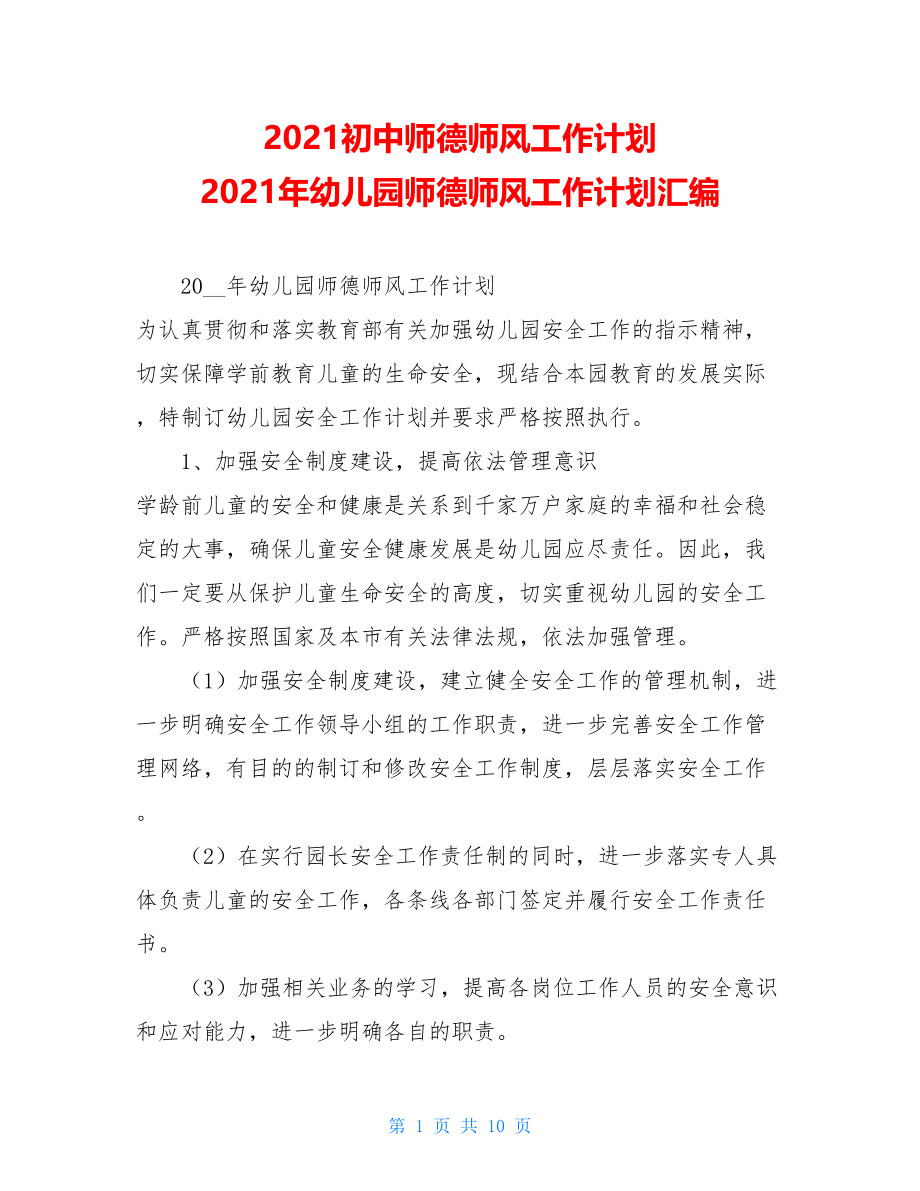 2021初中师德师风工作计划
2021年幼儿园师德师风工作计划汇编

20__年幼儿园师德师风工作计划

为认真贯彻和落实教育部有关加强幼儿园安全工作的指示精神，切实保障学前教育儿童的生命安全，现结合本园教育的发展实际，特制订幼儿园安全工作计划并要求严格按照执行。

1、加强安全制度建设，提高依法管理意识

学龄前儿童的安全和健康是关系到千家万户家庭的幸福和社会稳定的大事，确保儿童安全健康发展是幼儿园应尽责任。因此，我们一定要从保护儿童生命安全的高度，切实重视幼儿园的安全工作。严格按照国家及本市有关法律法规，依法加强管理。

（1）加强安全制度建设，建立健全安全工作的管理机制，进一步明确安全工作领导小组的工作职责，进一步完善安全工作管理网络，有目的的制订和修改安全工作制度，层层落实安全工作。

（2）在实行园长安全工作责任制的同时，进一步落实专人具体负责儿童的安全工作，各条线各部门签定并履行安全工作责任书。

（3）加强相关业务的学习，提高各岗位工作人员的安全意识和应对能力，进一步明确各自的职责。

第 1 页 共 10 页